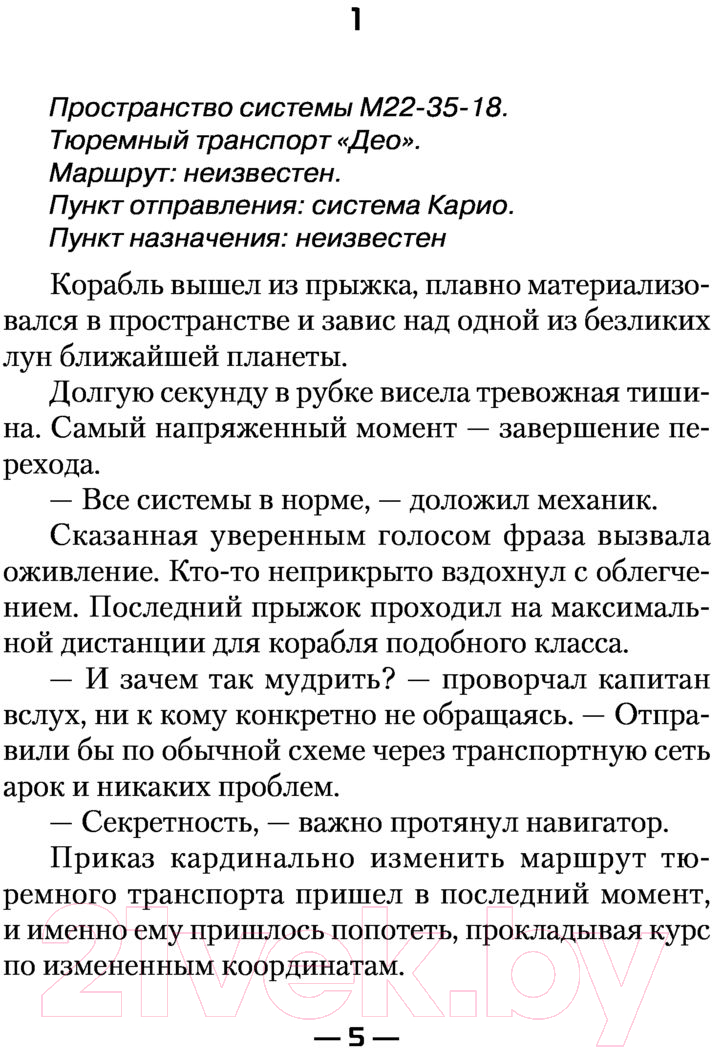 1

Пространство системы М22-35-18.
Тюремный транспорт «Део».
Маршрут: неизвестен.
Пункт отправления: система Карио.
Пункт назначения: неизвестен

Корабль вышел из прыжка, плавно материализовался в пространстве и завис над одной из безликих лун ближайшей планеты.

Долгую секунду в рубке висела тревожная тишина. Самый напряженный момент — завершение перехода.

— Все системы в норме, — доложил механик.

Сказанная уверенным голосом фраза вызвала оживление. Кто-то неприкрыто вздохнул с облегчением. Последний прыжок проходил на максимальной дистанции для корабля подобного класса.

— И зачем так мудрить? — проворчал капитан вслух, ни к кому конкретно не обращаясь. — Отправили бы по обычной схеме через транспортную сеть арок и никаких проблем.

— Секретность, — важно протянул навигатор.

Приказ кардинально изменить маршрут тюремного транспорта пришел в последний момент, и именно ему пришлось попотеть, прокладывая курс по измененным координатам.

21vek.by

— 5 —